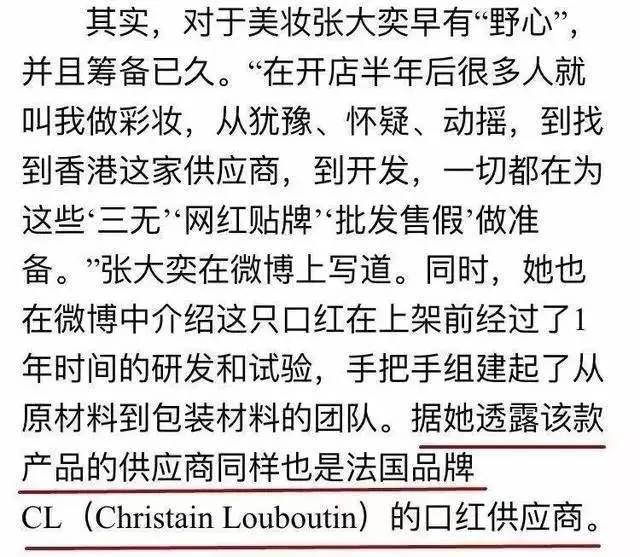 其实，对于美妆张大奕早有“野心”，并且筹备已久。“在开店半年后很多人就叫我做彩妆，从犹豫、怀疑、动摇，到找到香港这家供应商，到开发，一切都在为这些‘三无’‘网红贴牌’‘批发售假’做准备。”张大奕在微博上写道。同时，她也在微博中介绍这只口红在上架前经过了1年时间的研发和试验，手把手组建起了从原材料到包装材料的团队。据她透露该款产品的供应商同样也是法国品牌CL（Christain Louboutin）的口红供应商。